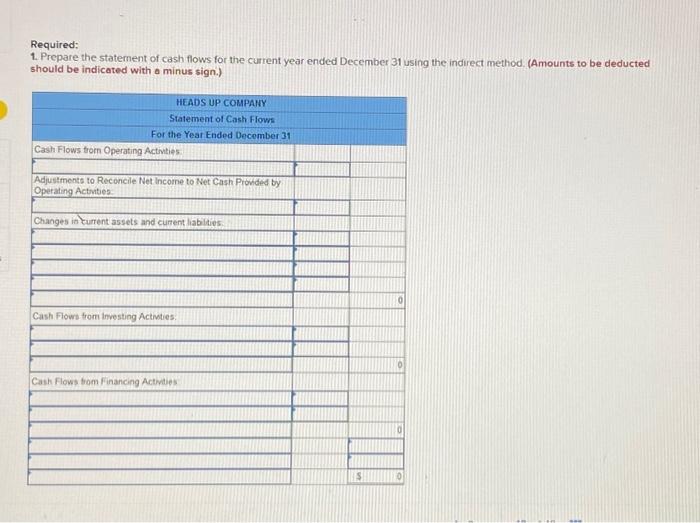 Required:
1. Prepare the statement of cash flows for the current year ended December 31 using the indirect method. (Amounts to be deducted should be indicated with a minus sign.)

HEADS UP COMPANY
Statement of Cash Flows
For the Year Ended December 31

Cash Flows from Operating Activities:

Adjustments to Reconcile Net Income to Net Cash Provided by Operating Activities:

Changes in current assets and current liabilities:

0

Cash Flows from Investing Activities:

0

Cash Flows from Financing Activities:

0

$ 0